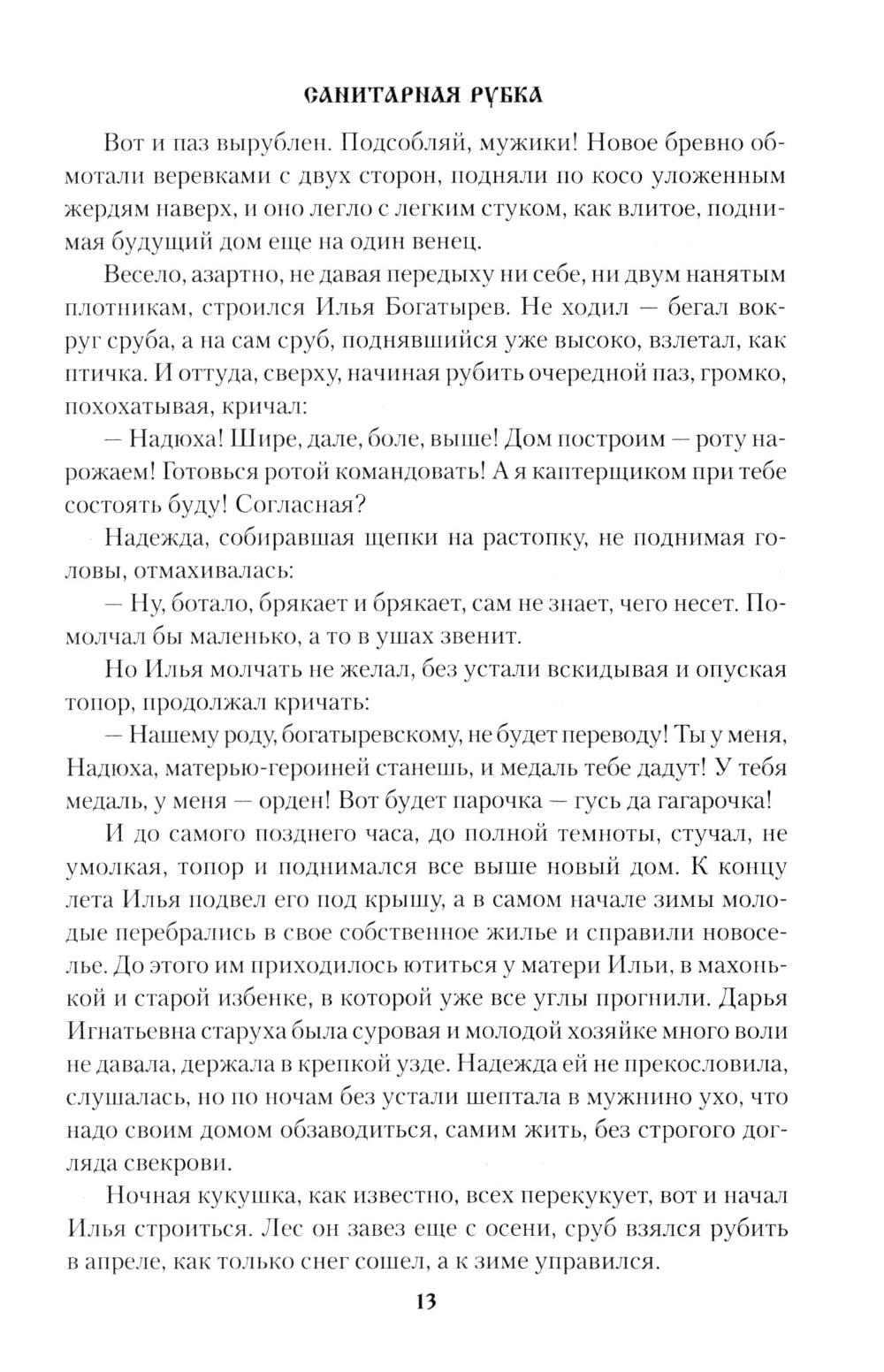 САНИТАРНАЯ РУБКА

Вот и паз вырублен. Подсобляй, мужики! Новое бревно обмотали веревками с двух сторон, подняли по косо уложенным жердям наверх, и оно легло с легким стуком, как влитое, поднимая будущий дом еще на один венец.

Весело, азартно, не давая передыху ни себе, ни двум нанятым плотникам, строился Илья Богатырев. Не ходил — бегал вокруг сруба, а на сам сруб, поднявшийся уже высоко, взлетал, как птичка. И оттуда, сверху, начиная рубить очередной паз, громко, похохатывая, кричал:

— Надюха! Шире, дале, боле, выше! Дом построим — роту нарожаем! Готовься ротой командовать! А я каптерщиком при тебе состоять буду! Согласная?

Надежда, собиравшая щепки на растопку, не поднимая головы, отмахивалась:

— Ну, ботало, брякает и брякает, сам не знает, чего несет. Помолчал бы маленько, а то в ушах звенит.

Но Илья молчать не желал, без устали вскидывая и опуская топор, продолжал кричать:

— Нашему роду, богатыревскому, не будет переводу! Ты у меня, Надюха, матерью-героиней станешь, и медаль тебе дадут! У тебя медаль, у меня — орден! Вот будет парочка — гусь да гагарочка!

И до самого позднего часа, до полной темноты, стучал, не умолкая, топор и поднимался все выше новый дом. К концу лета Илья подвел его под крышу, а в самом начале зимы молодые перебрались в свое собственное жилье и справили новоселье. До этого им приходилось ютиться у матери Ильи, в махонькой и старой избенке, в которой уже все углы прогнили. Дарья Игнатьевна старуха была суровая и молодой хозяйке много воли не давала, держала в крепкой узде. Надежда ей не прекословила, слушалась, но по ночам без устали шептала в мужнино ухо, что надо своим домом обзаводиться, самим жить, без строгого догляда свекрови.

Ночная кукушка, как известно, всех перекукует, вот и начал Илья строиться. Лес он завез еще с осени, сруб взялся рубить в апреле, как только снег сошел, а к зиме управился.

13